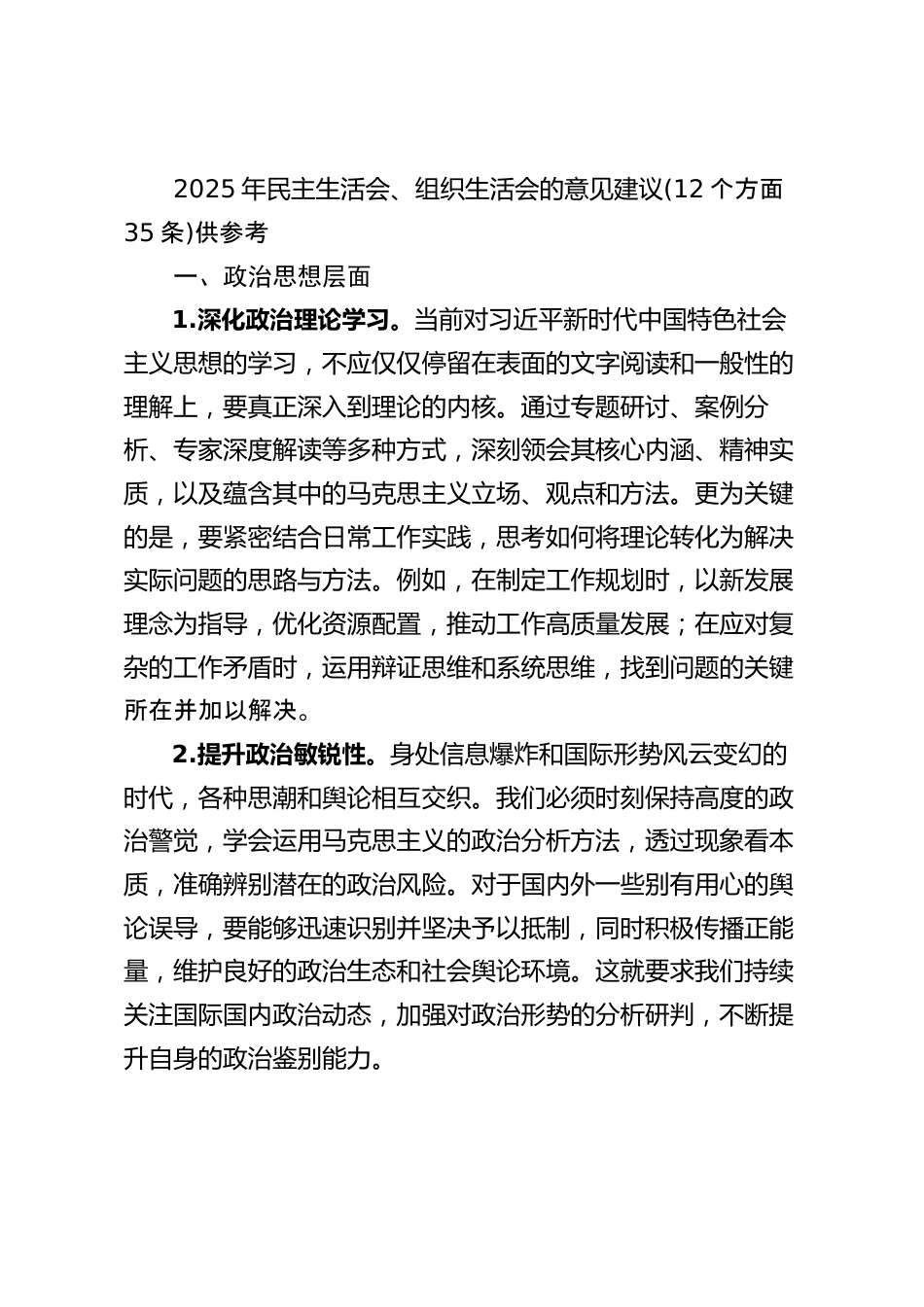 2025 年民主生活会、组织生活会的意见建议(12 个方面 35 条)供参考

一、政治思想层面

1.深化政治理论学习。当前对习近平新时代中国特色社会主义思想的学习，不应仅仅停留在表面的文字阅读和一般性的理解上，要真正深入到理论的内核。通过专题研讨、案例分析、专家深度解读等多种方式，深刻领会其核心内涵、精神实质，以及蕴含其中的马克思主义立场、观点和方法。更为关键的是，要紧密结合日常工作实践，思考如何将理论转化为解决实际问题的思路与方法。例如，在制定工作规划时，以新发展理念为指导，优化资源配置，推动工作高质量发展；在应对复杂的工作矛盾时，运用辩证思维和系统思维，找到问题的关键所在并加以解决。

2.提升政治敏锐性。身处信息爆炸和国际形势风云变幻的时代，各种思潮和舆论相互交织。我们必须时刻保持高度的政治警觉，学会运用马克思主义的政治分析方法，透过现象看本质，准确辨别潜在的政治风险。对于国内外一些别有用心的舆论误导，要能够迅速识别并坚决予以抵制，同时积极传播正能量，维护良好的政治生态和社会舆论环境。这就要求我们持续关注国际国内政治动态，加强对政治形势的分析研判，不断提升自身的政治鉴别能力。